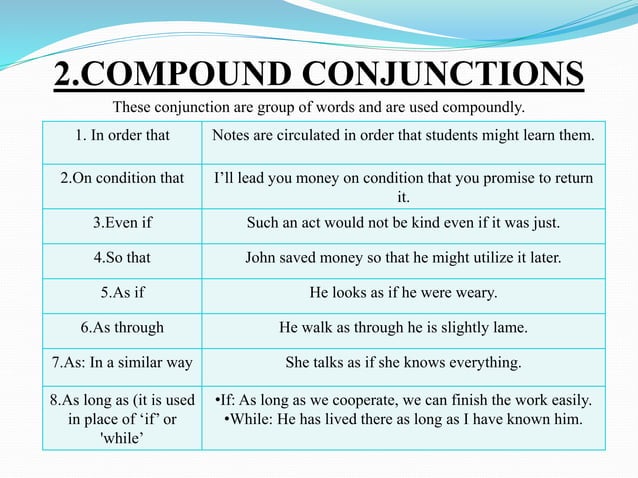 2.COMPOUND CONJUNCTIONS

These conjunction are group of words and are used compoundly.

| | |
|---|---|
| 1. In order that | Notes are circulated in order that students might learn them. |
| 2.On condition that | I'll lead you money on condition that you promise to return it. |
| 3.Even if | Such an act would not be kind even if it was just. |
| 4.So that | John saved money so that he might utilize it later. |
| 5.As if | He looks as if he were weary. |
| 6.As through | He walk as through he is slightly lame. |
| 7.As: In a similar way | She talks as if she knows everything. |
| 8.As long as (it is used in place of 'if' or 'while' | •If: As long as we cooperate, we can finish the work easily. •While: He has lived there as long as I have known him. |